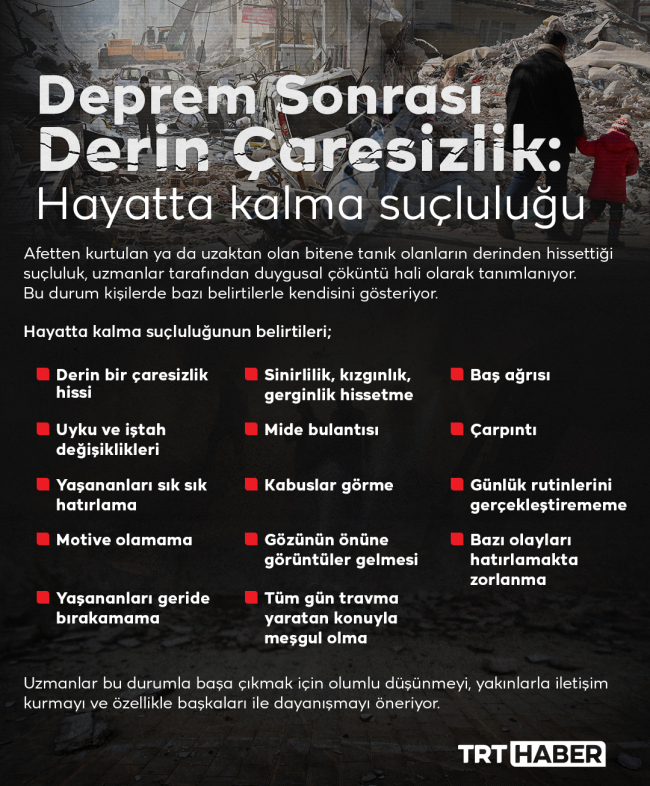 Deprem Sonrası Derin Çaresizlik:
Hayatta kalma suçluluğu

Afetten kurtulan ya da uzaktan olan bitene tanık olanların derinden hissettiği suçluluk, uzmanlar tarafından duygusal çöküntü hali olarak tanımlanıyor. Bu durum kişilerde bazı belirtilerle kendisini gösteriyor.

Hayatta kalma suçluluğunun belirtileri;

Derin bir çaresizlik hissi

Uyku ve iştah değişiklikleri

Yaşananları sık sık hatırlama

Motive olamama

Yaşananları geride bırakamama

Sinirlilik, kızgınlık, gerginlik hissetme

Mide bulantısı

Kabuslar görme

Gözünün önüne görüntüler gelmesi

Tüm gün travma yaratan konuyla meşgul olma

Baş ağrısı

Çarpıntı

Günlük rutinlerini gerçekleştirememe

Bazı olayları hatırlamakta zorlanma

Uzmanlar bu durumla başa çıkmak için olumlu düşünmeyi, yakınlarla iletişim kurmayı ve özellikle başkaları ile dayanışmayı öneriyor.

TRT HABER